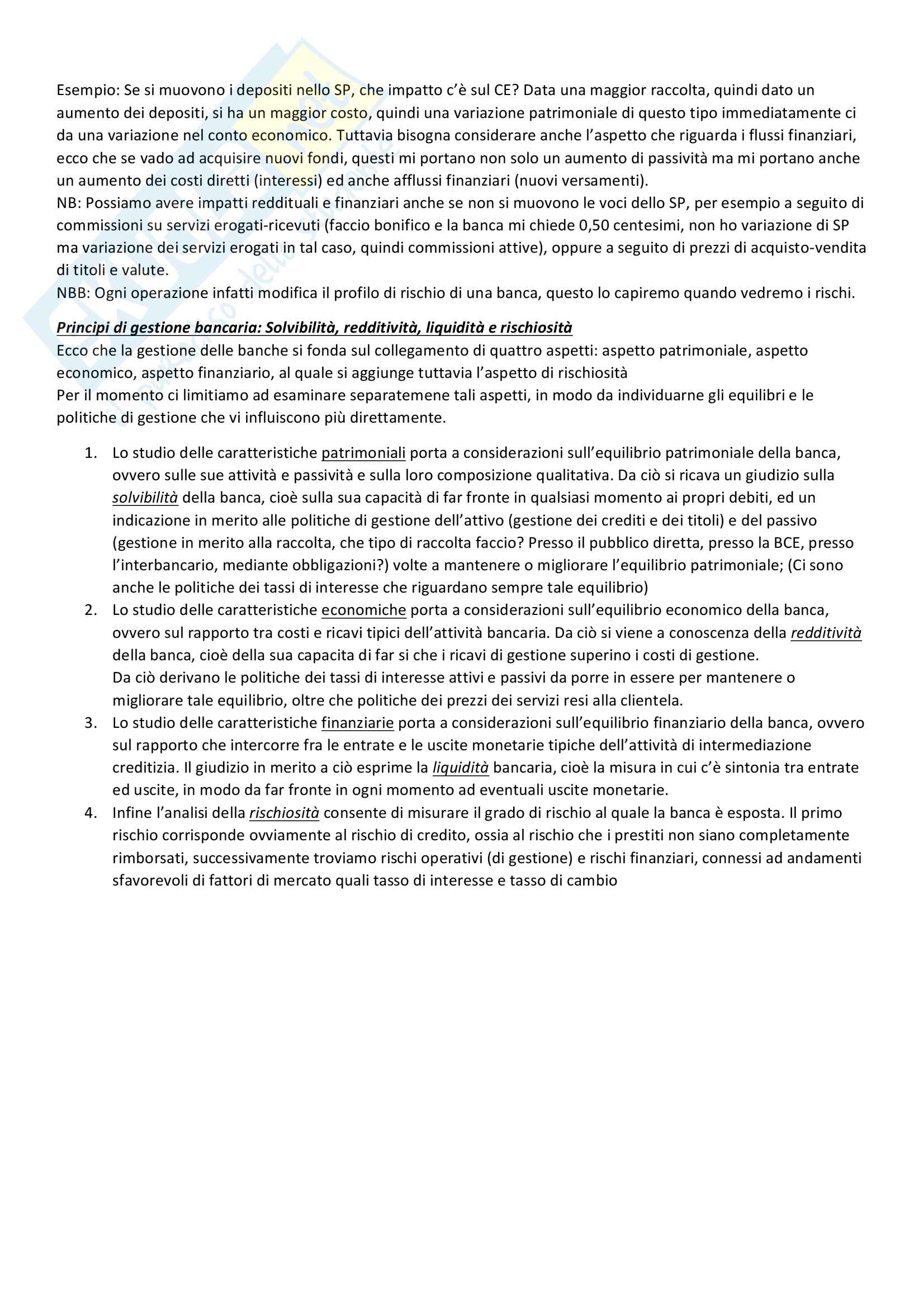 Esempio: Se si muovono i depositi nello SP, che impatto c'è sul CE? Data una maggior raccolta, quindi dato un aumento dei depositi, si ha un maggior costo, quindi una variazione patrimoniale di questo tipo immediatamente ci da una variazione nel conto economico. Tuttavia bisogna considerare anche l'aspetto che riguarda i flussi finanziari, ecco che se vado ad acquisire nuovi fondi, questi mi portano non solo un aumento di passività ma mi portano anche un aumento dei costi diretti (interessi) ed anche afflussi finanziari (nuovi versamenti).
NB: Possiamo avere impatti reddituali e finanziari anche se non si muovono le voci dello SP, per esempio a seguito di commissioni su servizi erogati-ricevuti (faccio bonifico e la banca mi chiede 0,50 centesimi, non ho variazione di SP ma variazione dei servizi erogati in tal caso, quindi commissioni attive), oppure a seguito di prezzi di acquisto-vendita di titoli e valute.
NBB: Ogni operazione infatti modifica il profilo di rischio di una banca, questo lo capiremo quando vedremo i rischi.

Principi di gestione bancaria: Solvibilità, redditività, liquidità e rischiosità
Ecco che la gestione delle banche si fonda sul collegamento di quattro aspetti: aspetto patrimoniale, aspetto economico, aspetto finanziario, al quale si aggiunge tuttavia l'aspetto di rischiosità
Per il momento ci limitiamo ad esaminare separatemene tali aspetti, in modo da individuarne gli equilibri e le politiche di gestione che vi influiscono più direttamente.

1. Lo studio delle caratteristiche patrimoniali porta a considerazioni sull'equilibrio patrimoniale della banca, ovvero sulle sue attività e passività e sulla loro composizione qualitativa. Da ciò si ricava un giudizio sulla solvibilità della banca, cioè sulla sua capacità di far fronte in qualsiasi momento ai propri debiti, ed un indicazione in merito alle politiche di gestione dell'attivo (gestione dei crediti e dei titoli) e del passivo (gestione in merito alla raccolta, che tipo di raccolta faccio? Presso il pubblico diretta, presso la BCE, presso l'interbancario, mediante obbligazioni?) volte a mantenere o migliorare l'equilibrio patrimoniale; (Ci sono anche le politiche dei tassi di interesse che riguardano sempre tale equilibrio)
2. Lo studio delle caratteristiche economiche porta a considerazioni sull'equilibrio economico della banca, ovvero sul rapporto tra costi e ricavi tipici dell'attività bancaria. Da ciò si viene a conoscenza della redditività della banca, cioè della sua capacita di far si che i ricavi di gestione superino i costi di gestione.
Da ciò derivano le politiche dei tassi di interesse attivi e passivi da porre in essere per mantenere o migliorare tale equilibrio, oltre che politiche dei prezzi dei servizi resi alla clientela.
3. Lo studio delle caratteristiche finanziarie porta a considerazioni sull'equilibrio finanziario della banca, ovvero sul rapporto che intercorre fra le entrate e le uscite monetarie tipiche dell'attività di intermediazione creditizia. Il giudizio in merito a ciò esprime la liquidità bancaria, cioè la misura in cui c'è sintonia tra entrate ed uscite, in modo da far fronte in ogni momento ad eventuali uscite monetarie.
4. Infine l'analisi della rischiosità consente di misurare il grado di rischio al quale la banca è esposta. Il primo rischio corrisponde ovviamente al rischio di credito, ossia al rischio che i prestiti non siano completamente rimborsati, successivamente troviamo rischi operativi (di gestione) e rischi finanziari, connessi ad andamenti sfavorevoli di fattori di mercato quali tasso di interesse e tasso di cambio